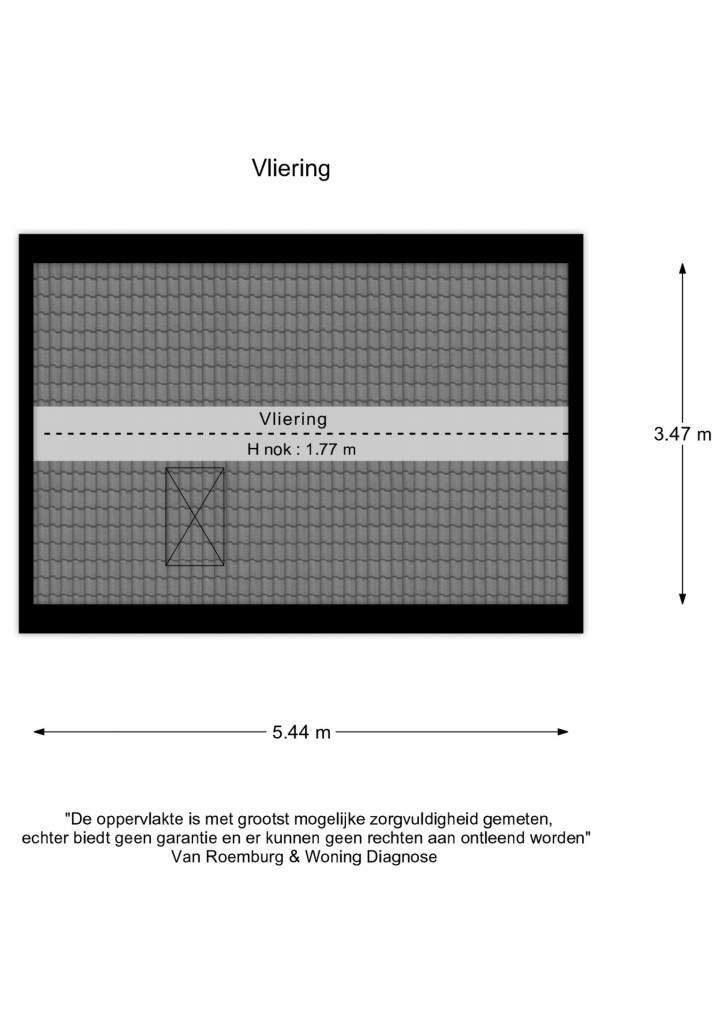 Vliering

Vliering

H nok : 1.77 m

3.47 m

5.44 m

"De oppervlakte is met grootst mogelijke zorgvuldigheid gemeten, echter biedt geen garantie en er kunnen geen rechten aan ontleend worden"
Van Roemburg & Woning Diagnose